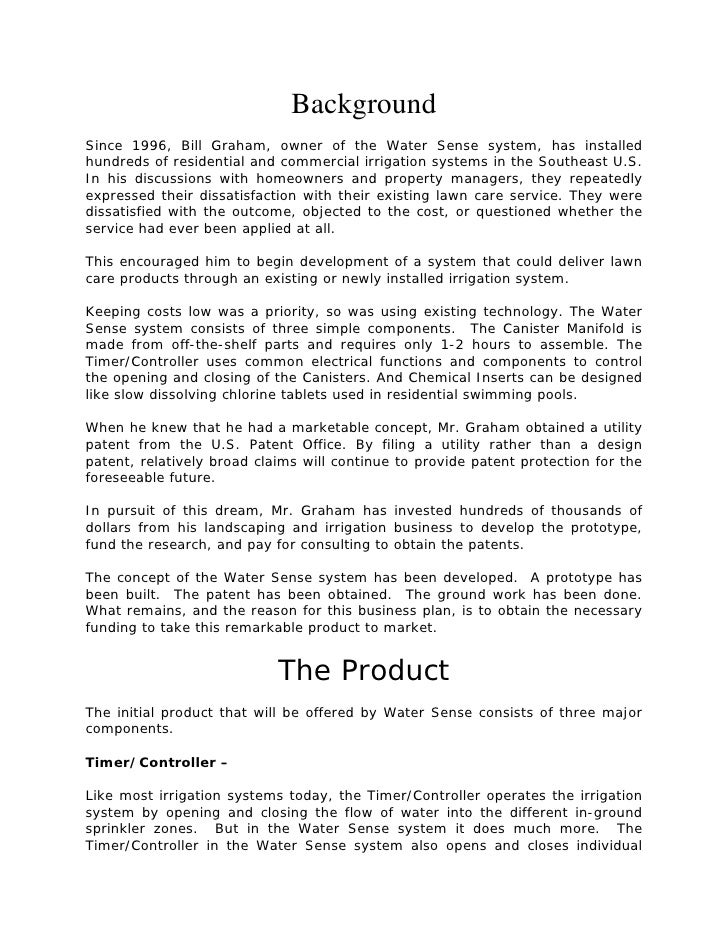 Background

Since 1996, Bill Graham, owner of the Water Sense system, has installed hundreds of residential and commercial irrigation systems in the Southeast U.S. In his discussions with homeowners and property managers, they repeatedly expressed their dissatisfaction with their existing lawn care service. They were dissatisfied with the outcome, objected to the cost, or questioned whether the service had ever been applied at all.

This encouraged him to begin development of a system that could deliver lawn care products through an existing or newly installed irrigation system.

Keeping costs low was a priority, so was using existing technology. The Water Sense system consists of three simple components. The Canister Manifold is made from off-the-shelf parts and requires only 1-2 hours to assemble. The Timer/Controller uses common electrical functions and components to control the opening and closing of the Canisters. And Chemical Inserts can be designed like slow dissolving chlorine tablets used in residential swimming pools.

When he knew that he had a marketable concept, Mr. Graham obtained a utility patent from the U.S. Patent Office. By filing a utility rather than a design patent, relatively broad claims will continue to provide patent protection for the foreseeable future.

In pursuit of this dream, Mr. Graham has invested hundreds of thousands of dollars from his landscaping and irrigation business to develop the prototype, fund the research, and pay for consulting to obtain the patents.

The concept of the Water Sense system has been developed. A prototype has been built. The patent has been obtained. The ground work has been done. What remains, and the reason for this business plan, is to obtain the necessary funding to take this remarkable product to market.

The Product

The initial product that will be offered by Water Sense consists of three major components.

Timer/Controller –

Like most irrigation systems today, the Timer/Controller operates the irrigation system by opening and closing the flow of water into the different in-ground sprinkler zones. But in the Water Sense system it does much more. The Timer/Controller in the Water Sense system also opens and closes individual